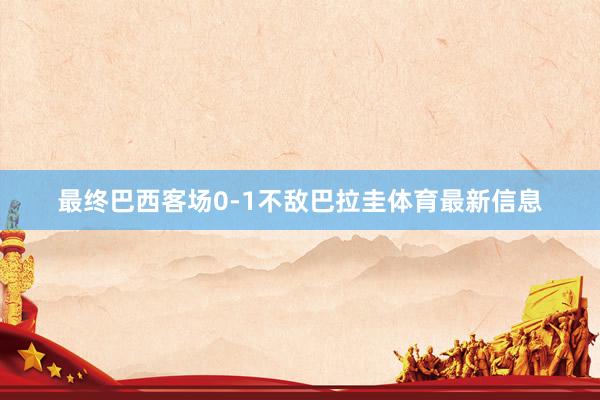 最终巴西客场0-1不敌巴拉圭体育最新信息